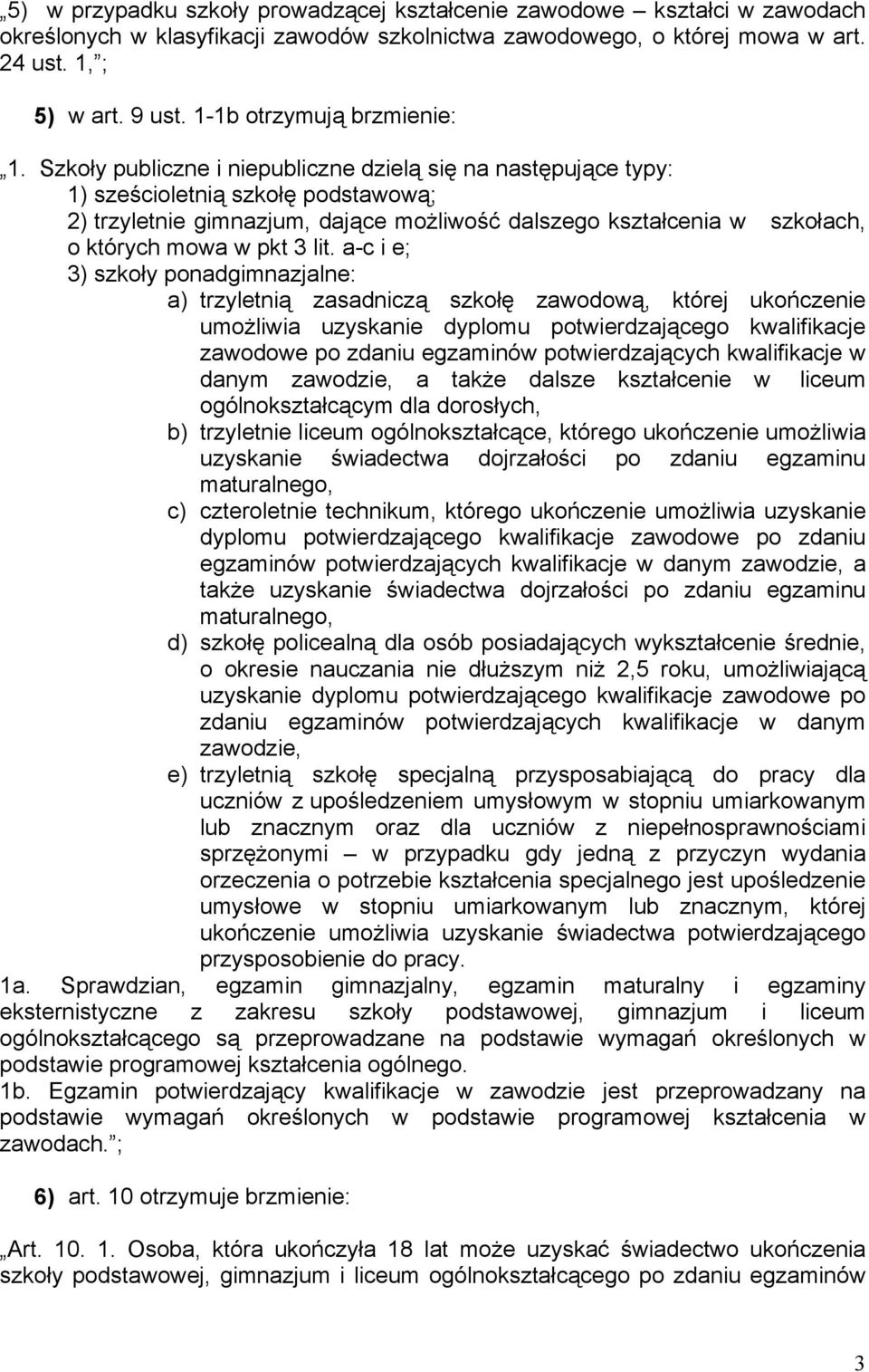 „5) w przypadku szkoły prowadzącej kształcenie zawodowe – kształci w zawodach określonych w klasyfikacji zawodów szkolnictwa zawodowego, o której mowa w art. 24 ust. 1,”;

5) w art. 9 ust. 1-1b otrzymują brzmienie:

„1. Szkoły publiczne i niepubliczne dzielą się na następujące typy:
1) sześcioletnią szkołę podstawową;
2) trzyletnie gimnazjum, dające możliwość dalszego kształcenia w szkołach, o których mowa w pkt 3 lit. a-c i e;
3) szkoły ponadgimnazjalne:
a) trzyletnią zasadniczą szkołę zawodową, której ukończenie umożliwia uzyskanie dyplomu potwierdzającego kwalifikacje zawodowe po zdaniu egzaminów potwierdzających kwalifikacje w danym zawodzie, a także dalsze kształcenie w liceum ogólnokształcącym dla dorosłych,
b) trzyletnie liceum ogólnokształcące, którego ukończenie umożliwia uzyskanie świadectwa dojrzałości po zdaniu egzaminu maturalnego,
c) czteroletnie technikum, którego ukończenie umożliwia uzyskanie dyplomu potwierdzającego kwalifikacje zawodowe po zdaniu egzaminów potwierdzających kwalifikacje w danym zawodzie, a także uzyskanie świadectwa dojrzałości po zdaniu egzaminu maturalnego,
d) szkołę policealną dla osób posiadających wykształcenie średnie, o okresie nauczania nie dłuższym niż 2,5 roku, umożliwiającą uzyskanie dyplomu potwierdzającego kwalifikacje zawodowe po zdaniu egzaminów potwierdzających kwalifikacje w danym zawodzie,
e) trzyletnią szkołę specjalną przysposabiającą do pracy dla uczniów z upośledzeniem umysłowym w stopniu umiarkowanym lub znacznym oraz dla uczniów z niepełnosprawnościami sprzężonymi – w przypadku gdy jedną z przyczyn wydania orzeczenia o potrzebie kształcenia specjalnego jest upośledzenie umysłowe w stopniu umiarkowanym lub znacznym, której ukończenie umożliwia uzyskanie świadectwa potwierdzającego przysposobienie do pracy.
1a. Sprawdzian, egzamin gimnazjalny, egzamin maturalny i egzaminy eksternistyczne z zakresu szkoły podstawowej, gimnazjum i liceum ogólnokształcącego są przeprowadzane na podstawie wymagań określonych w podstawie programowej kształcenia ogólnego.
1b. Egzamin potwierdzający kwalifikacje w zawodzie jest przeprowadzany na podstawie wymagań określonych w podstawie programowej kształcenia w zawodach.”;

6) art. 10 otrzymuje brzmienie:

„Art. 10. 1. Osoba, która ukończyła 18 lat może uzyskać świadectwo ukończenia szkoły podstawowej, gimnazjum i liceum ogólnokształcącego po zdaniu egzaminów

3